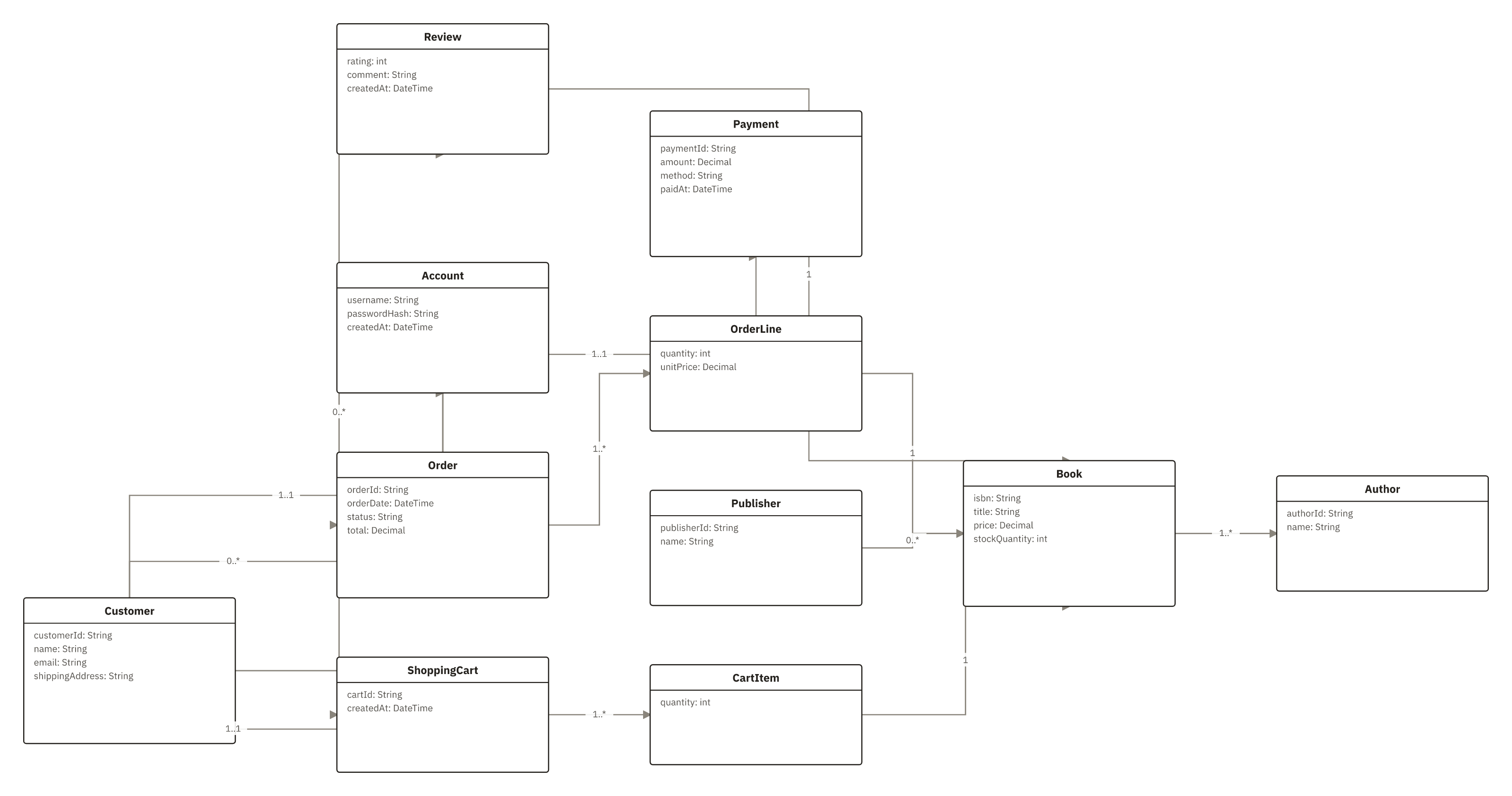 Review

rating: int
comment: String
createdAt: DateTime

Payment

paymentId: String
amount: Decimal
method: String
paidAt: DateTime

1

Account

username: String
passwordHash: String
createdAt: DateTime

1..1

OrderLine

quantity: int
unitPrice: Decimal

0..*

1..*

1

Order

orderId: String
orderDate: DateTime
status: String
total: Decimal

1..1

0..*

Publisher

publisherId: String
name: String

0..*

Book

isbn: String
title: String
price: Decimal
stockQuantity: int

1..*

Author

authorId: String
name: String

Customer

customerId: String
name: String
email: String
shippingAddress: String

1..1

ShoppingCart

cartId: String
createdAt: DateTime

1..*

CartItem

quantity: int

1